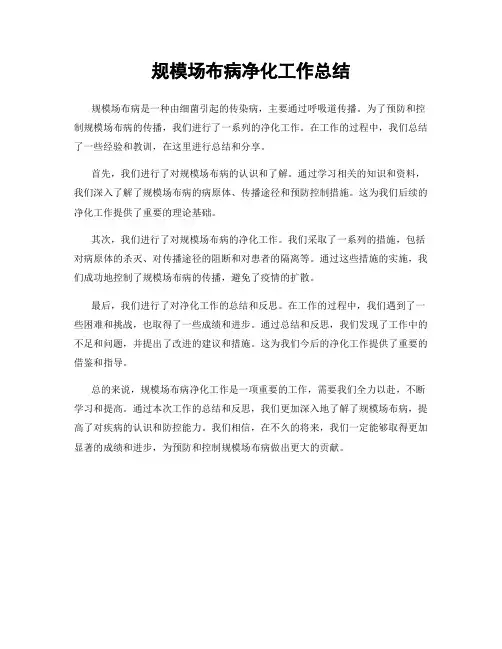 规模场布病净化工作总结

规模场布病是一种由细菌引起的传染病，主要通过呼吸道传播。为了预防和控制规模场布病的传播，我们进行了一系列的净化工作。在工作的过程中，我们总结了一些经验和教训，在这里进行总结和分享。

首先，我们进行了对规模场布病的认识和了解。通过学习相关的知识和资料，我们深入了解了规模场布病的病原体、传播途径和预防控制措施。这为我们后续的净化工作提供了重要的理论基础。

其次，我们进行了对规模场布病的净化工作。我们采取了一系列的措施，包括对病原体的杀灭、对传播途径的阻断和对患者的隔离等。通过这些措施的实施，我们成功地控制了规模场布病的传播，避免了疫情的扩散。

最后，我们进行了对净化工作的总结和反思。在工作的过程中，我们遇到了一些困难和挑战，也取得了一些成绩和进步。通过总结和反思，我们发现了工作中的不足和问题，并提出了改进的建议和措施。这为我们今后的净化工作提供了重要的借鉴和指导。

总的来说，规模场布病净化工作是一项重要的工作，需要我们全力以赴，不断学习和提高。通过本次工作的总结和反思，我们更加深入地了解了规模场布病，提高了对疾病的认识和防控能力。我们相信，在不久的将来，我们一定能够取得更加显著的成绩和进步，为预防和控制规模场布病做出更大的贡献。